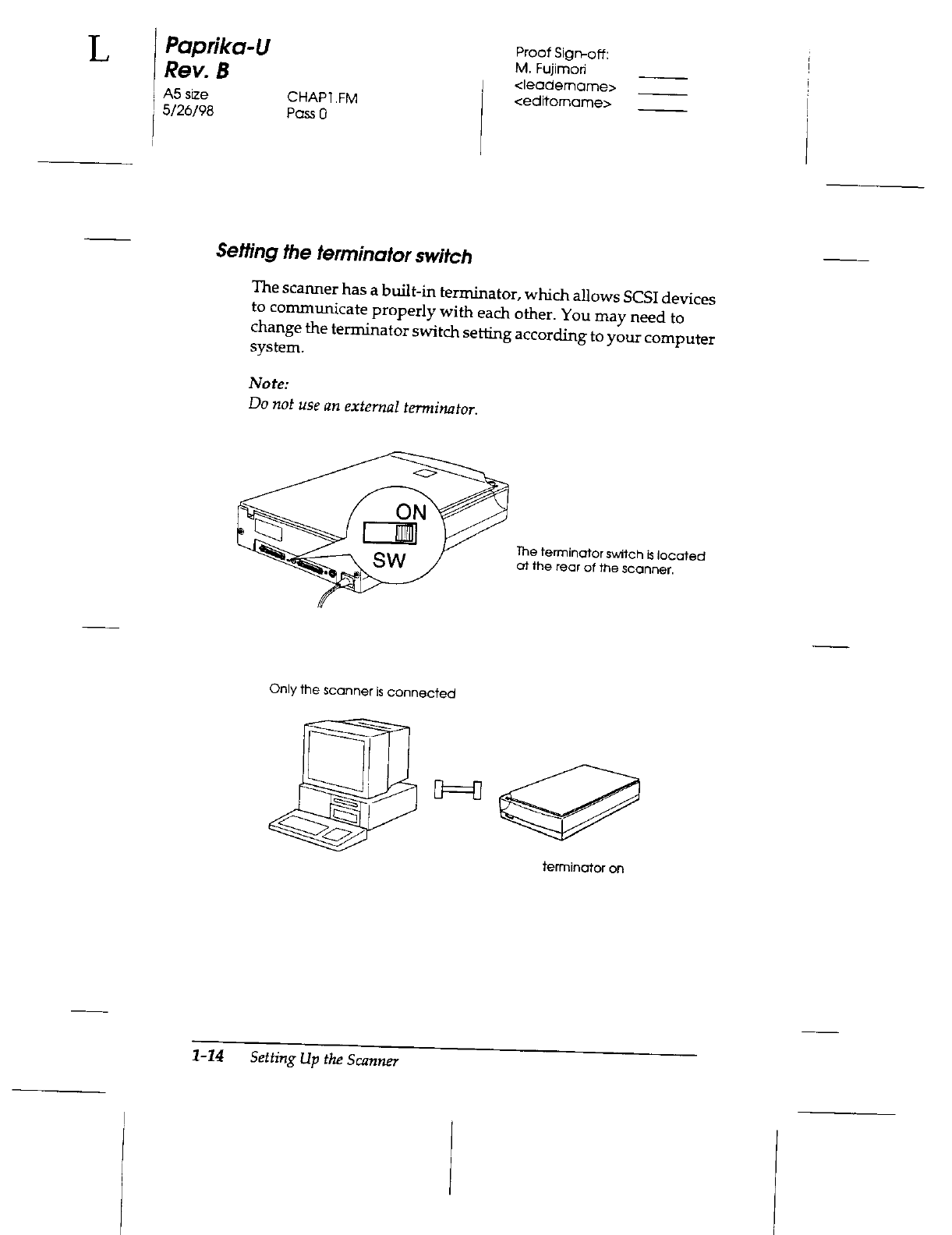 L

Paprika-U
Rev. B
A5 size
5/26/98

CHAP1.FM
Pass 0

Proof Sign-off:
M. Fujimori
<leadername>
<editorname>

Setting the terminator switch

The scanner has a built-in terminator, which allows SCSI devices to communicate properly with each other. You may need to change the terminator switch setting according to your computer system.

Note:
Do not use an external terminator.

ON
SW

The terminator switch is located at the rear of the scanner.

Only the scanner is connected

terminator on

1-14 Setting Up the Scanner